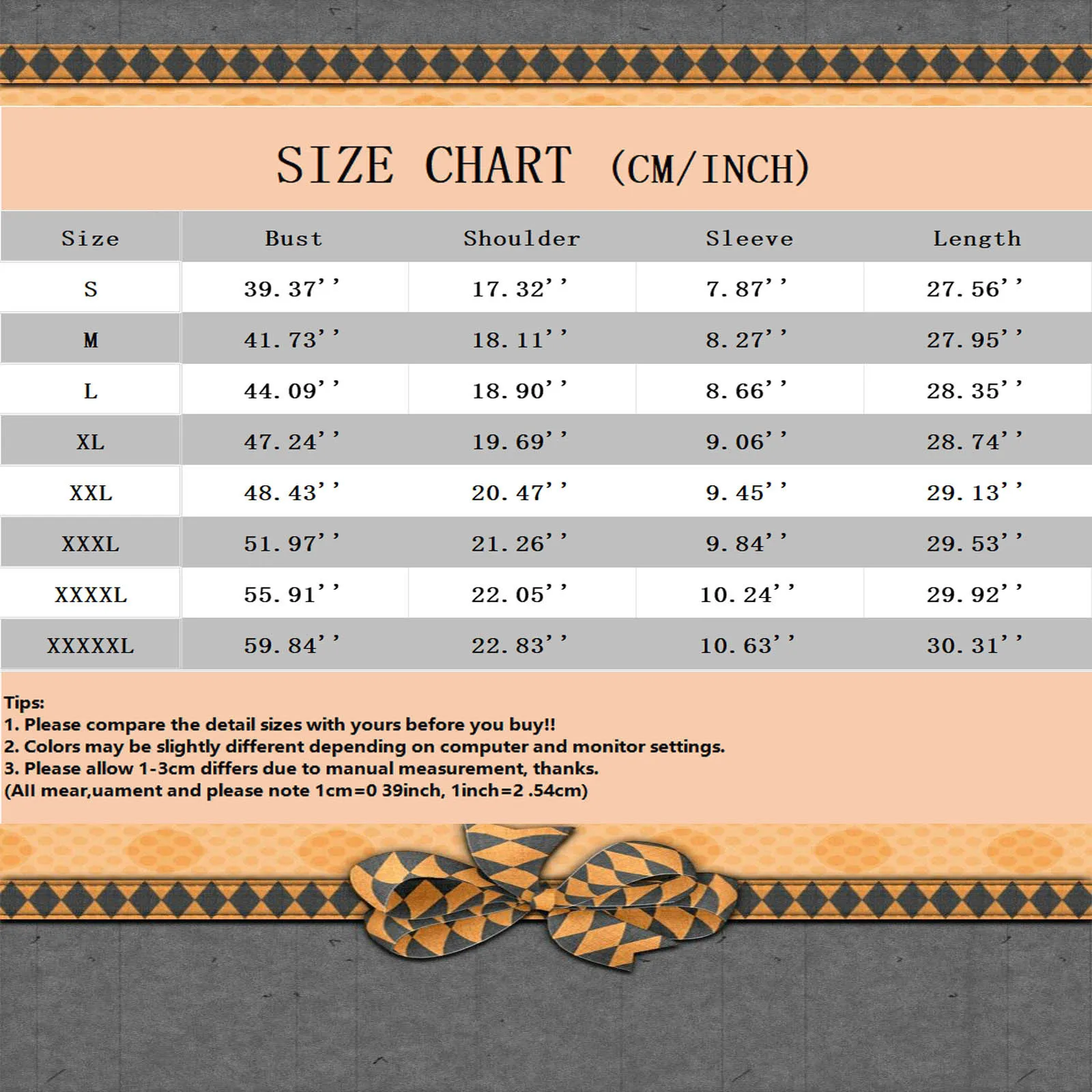 SIZE CHART (CM/INCH)

| Size | Bust | Shoulder | Sleeve | Length |
|---|---|---|---|---|
| S | 39.37'' | 17.32'' | 7.87'' | 27.56'' |
| M | 41.73'' | 18.11'' | 8.27'' | 27.95'' |
| L | 44.09'' | 18.90'' | 8.66'' | 28.35'' |
| XL | 47.24'' | 19.69'' | 9.06'' | 28.74'' |
| XXL | 48.43'' | 20.47'' | 9.45'' | 29.13'' |
| XXXL | 51.97'' | 21.26'' | 9.84'' | 29.53'' |
| XXXXL | 55.91'' | 22.05'' | 10.24'' | 29.92'' |
| XXXXXL | 59.84'' | 22.83'' | 10.63'' | 30.31'' |

Tips:
1. Please compare the detail sizes with yours before you buy!!
2. Colors may be slightly different depending on computer and monitor settings.
3. Please allow 1-3cm differs due to manual measurement, thanks.
(All mear,uament and please note 1cm=0 39inch, 1inch=2 .54cm)